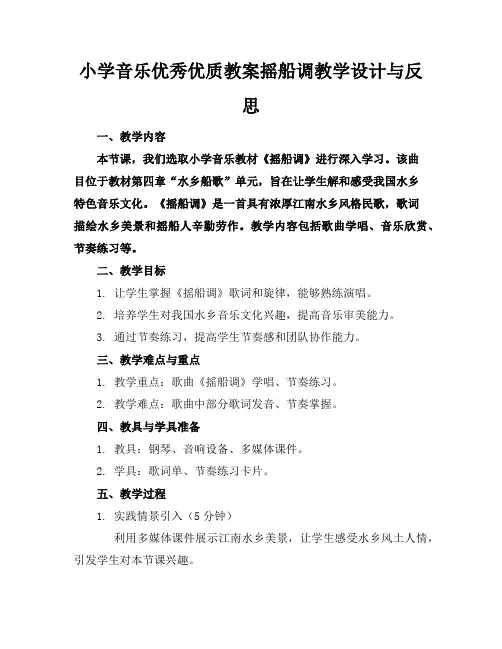 小学音乐优秀优质教案摇船调教学设计与反思

一、教学内容

本节课，我们选取小学音乐教材《摇船调》进行深入学习。该曲目位于教材第四章“水乡船歌”单元，旨在让学生解和感受我国水乡特色音乐文化。《摇船调》是一首具有浓厚江南水乡风格民歌，歌词描绘水乡美景和摇船人辛勤劳作。教学内容包括歌曲学唱、音乐欣赏、节奏练习等。

二、教学目标

1. 让学生掌握《摇船调》歌词和旋律，能够熟练演唱。

2. 培养学生对我国水乡音乐文化兴趣，提高音乐审美能力。

3. 通过节奏练习，提高学生节奏感和团队协作能力。

三、教学难点与重点

1. 教学重点：歌曲《摇船调》学唱、节奏练习。

2. 教学难点：歌曲中部分歌词发音、节奏掌握。

四、教具与学具准备

1. 教具：钢琴、音响设备、多媒体课件。

2. 学具：歌词单、节奏练习卡片。

五、教学过程

1. 实践情景引入（5分钟）

利用多媒体课件展示江南水乡美景，让学生感受水乡风土人情，引发学生对本节课兴趣。